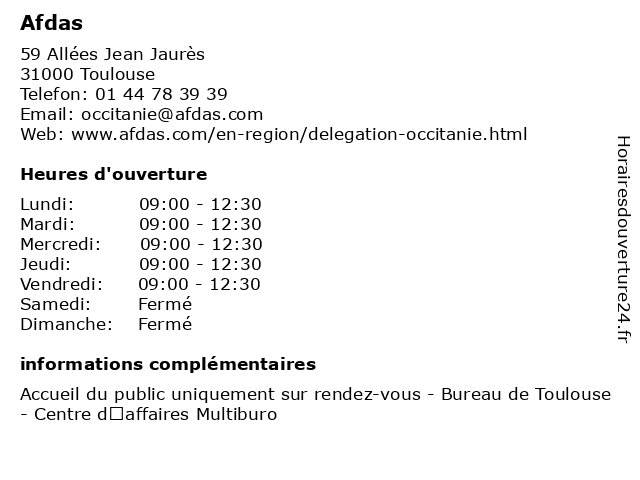 Afdas

59 Allées Jean Jaurès
31000 Toulouse
Telefon: 01 44 78 39 39
Email: occitanie@afdas.com
Web: www.afdas.com/en-region/delegation-occitanie.html

Heures d'ouverture

| | |
|---|---|
| Lundi: | 09:00 - 12:30 |
| Mardi: | 09:00 - 12:30 |
| Mercredi: | 09:00 - 12:30 |
| Jeudi: | 09:00 - 12:30 |
| Vendredi: | 09:00 - 12:30 |
| Samedi: | Fermé |
| Dimanche: | Fermé |

informations complémentaires

Accueil du public uniquement sur rendez-vous - Bureau de Toulouse - Centre d□affaires Multiburo

Horairesdouverture24.fr